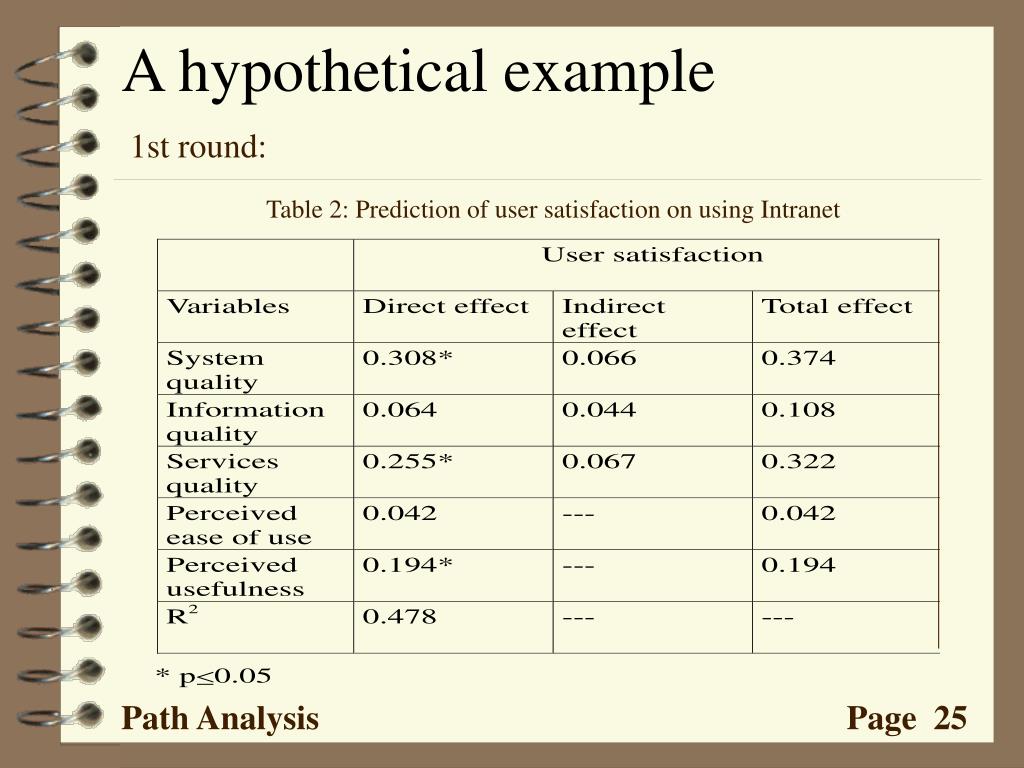 A hypothetical example

1st round:

Table 2: Prediction of user satisfaction on using Intranet

| | User satisfaction | | |
|---|---|---|---|
| Variables | Direct effect | Indirect effect | Total effect |
| System quality | 0.308* | 0.066 | 0.374 |
| Information quality | 0.064 | 0.044 | 0.108 |
| Services quality | 0.255* | 0.067 | 0.322 |
| Perceived ease of use | 0.042 | --- | 0.042 |
| Perceived usefulness | 0.194* | --- | 0.194 |
| $R^2$ | 0.478 | --- | --- |

* p$\leq$0.05

Path Analysis

Page 25